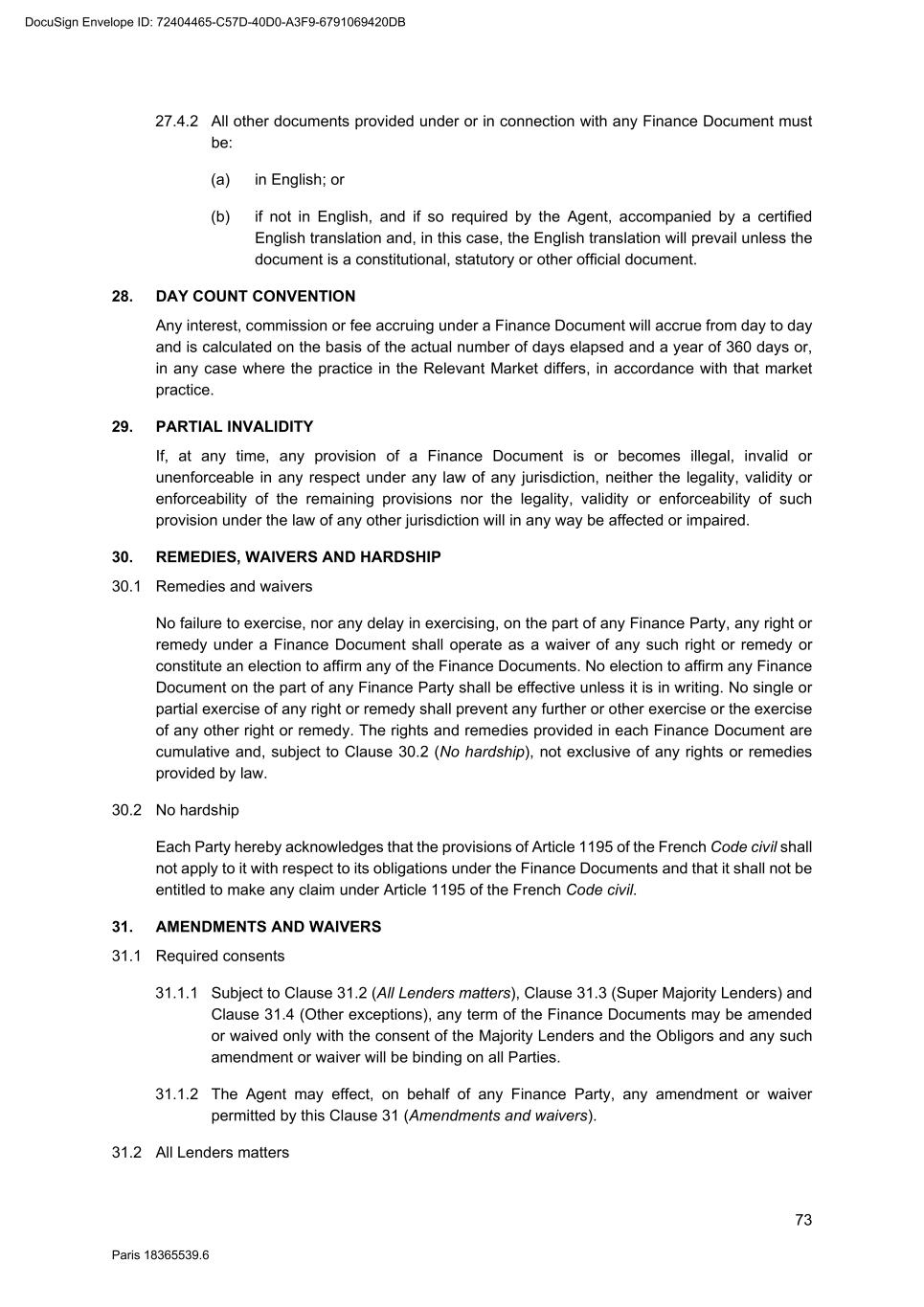 DocuSign Envelope ID: 72404465-C57D-40D0-A3F9-6791069420DB

27.4.2 All other documents provided under or in connection with any Finance Document must be:

(a) in English; or

(b) if not in English, and if so required by the Agent, accompanied by a certified English translation and, in this case, the English translation will prevail unless the document is a constitutional, statutory or other official document.

28. DAY COUNT CONVENTION

Any interest, commission or fee accruing under a Finance Document will accrue from day to day and is calculated on the basis of the actual number of days elapsed and a year of 360 days or, in any case where the practice in the Relevant Market differs, in accordance with that market practice.

29. PARTIAL INVALIDITY

If, at any time, any provision of a Finance Document is or becomes illegal, invalid or unenforceable in any respect under any law of any jurisdiction, neither the legality, validity or enforceability of the remaining provisions nor the legality, validity or enforceability of such provision under the law of any other jurisdiction will in any way be affected or impaired.

30. REMEDIES, WAIVERS AND HARDSHIP

30.1 Remedies and waivers

No failure to exercise, nor any delay in exercising, on the part of any Finance Party, any right or remedy under a Finance Document shall operate as a waiver of any such right or remedy or constitute an election to affirm any of the Finance Documents. No election to affirm any Finance Document on the part of any Finance Party shall be effective unless it is in writing. No single or partial exercise of any right or remedy shall prevent any further or other exercise or the exercise of any other right or remedy. The rights and remedies provided in each Finance Document are cumulative and, subject to Clause 30.2 (No hardship), not exclusive of any rights or remedies provided by law.

30.2 No hardship

Each Party hereby acknowledges that the provisions of Article 1195 of the French Code civil shall not apply to it with respect to its obligations under the Finance Documents and that it shall not be entitled to make any claim under Article 1195 of the French Code civil.

31. AMENDMENTS AND WAIVERS

31.1 Required consents

31.1.1 Subject to Clause 31.2 (All Lenders matters), Clause 31.3 (Super Majority Lenders) and Clause 31.4 (Other exceptions), any term of the Finance Documents may be amended or waived only with the consent of the Majority Lenders and the Obligors and any such amendment or waiver will be binding on all Parties.

31.1.2 The Agent may effect, on behalf of any Finance Party, any amendment or waiver permitted by this Clause 31 (Amendments and waivers).

31.2 All Lenders matters

73

Paris 18365539.6